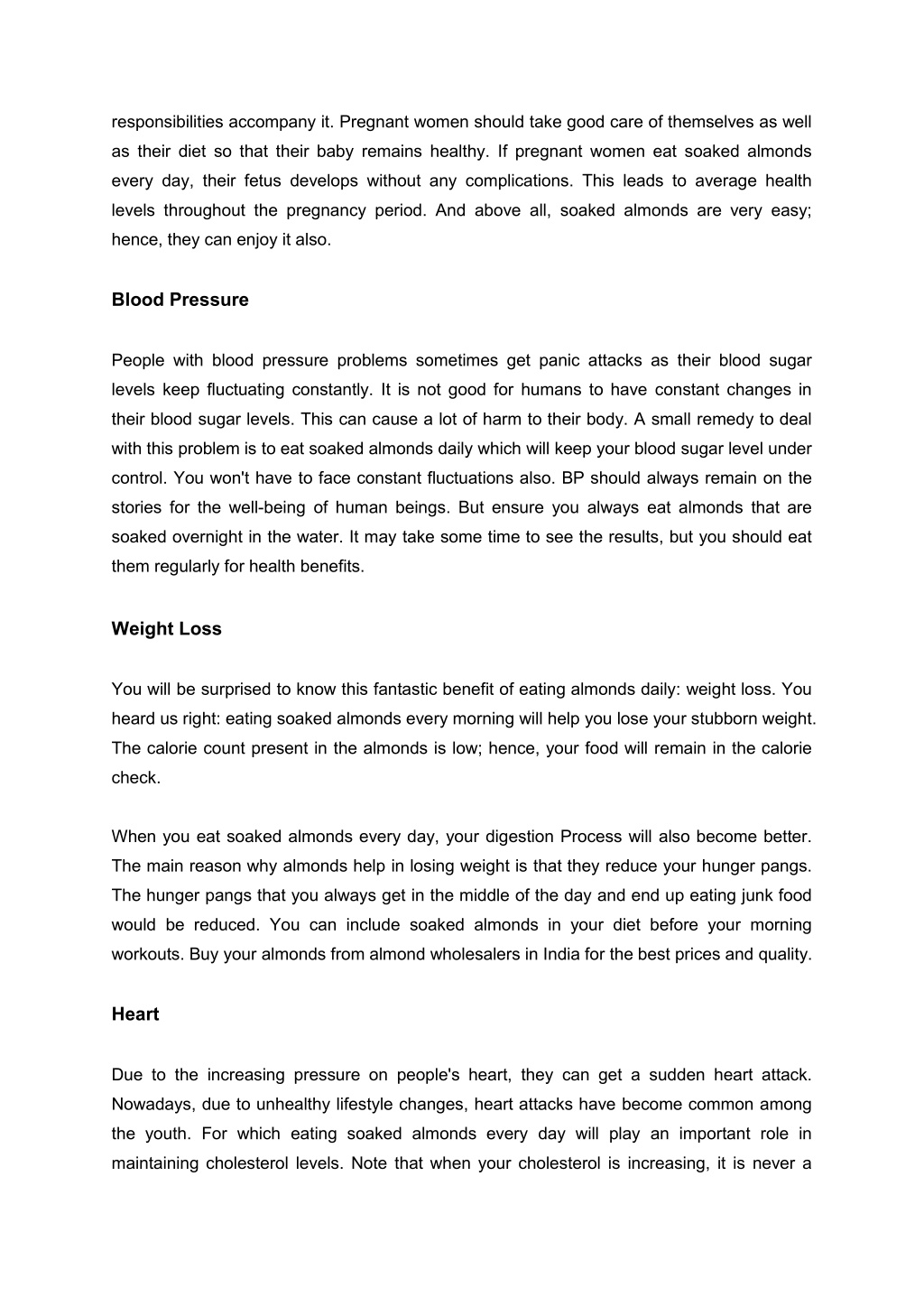 responsibilities accompany it. Pregnant women should take good care of themselves as well as their diet so that their baby remains healthy. If pregnant women eat soaked almonds every day, their fetus develops without any complications. This leads to average health levels throughout the pregnancy period. And above all, soaked almonds are very easy; hence, they can enjoy it also.

Blood Pressure

People with blood pressure problems sometimes get panic attacks as their blood sugar levels keep fluctuating constantly. It is not good for humans to have constant changes in their blood sugar levels. This can cause a lot of harm to their body. A small remedy to deal with this problem is to eat soaked almonds daily which will keep your blood sugar level under control. You won't have to face constant fluctuations also. BP should always remain on the stories for the well-being of human beings. But ensure you always eat almonds that are soaked overnight in the water. It may take some time to see the results, but you should eat them regularly for health benefits.

Weight Loss

You will be surprised to know this fantastic benefit of eating almonds daily: weight loss. You heard us right: eating soaked almonds every morning will help you lose your stubborn weight. The calorie count present in the almonds is low; hence, your food will remain in the calorie check.

When you eat soaked almonds every day, your digestion Process will also become better. The main reason why almonds help in losing weight is that they reduce your hunger pangs. The hunger pangs that you always get in the middle of the day and end up eating junk food would be reduced. You can include soaked almonds in your diet before your morning workouts. Buy your almonds from almond wholesalers in India for the best prices and quality.

Heart

Due to the increasing pressure on people's heart, they can get a sudden heart attack. Nowadays, due to unhealthy lifestyle changes, heart attacks have become common among the youth. For which eating soaked almonds every day will play an important role in maintaining cholesterol levels. Note that when your cholesterol is increasing, it is never a